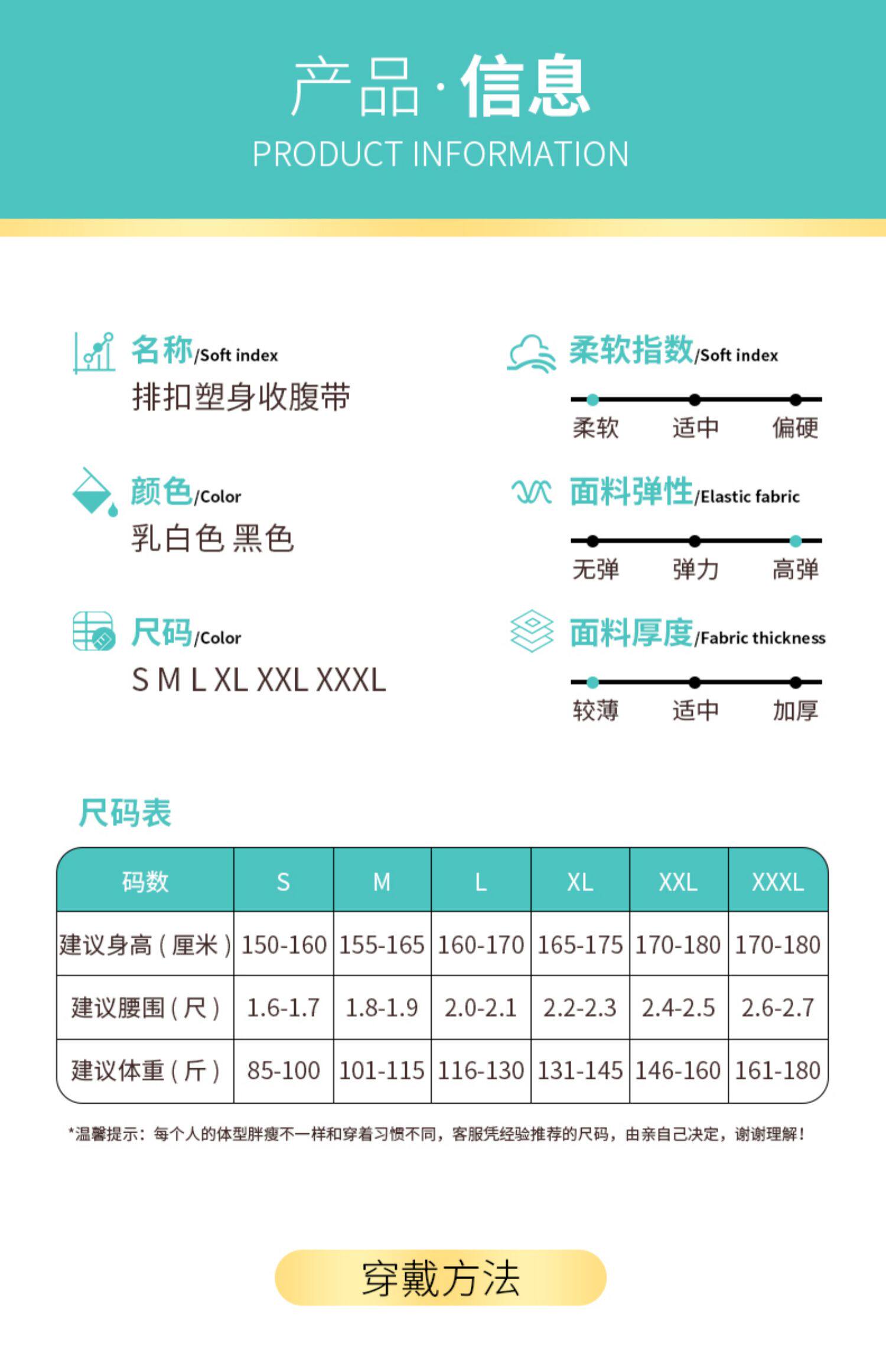 产品·信息
PRODUCT INFORMATION

名称/Soft index
排扣塑身收腹带

颜色/Color
乳白色 黑色

尺码/Color
S M L XL XXL XXXL

柔软指数/Soft index
柔软 适中 偏硬

面料弹性/Elastic fabric
无弹 弹力 高弹

面料厚度/Fabric thickness
较薄 适中 加厚

尺码表

| 码数 | S | M | L | XL | XXL | XXXL |
|---|---|---|---|---|---|---|
| 建议身高（厘米） | 150-160 | 155-165 | 160-170 | 165-175 | 170-180 | 170-180 |
| 建议腰围（尺） | 1.6-1.7 | 1.8-1.9 | 2.0-2.1 | 2.2-2.3 | 2.4-2.5 | 2.6-2.7 |
| 建议体重（斤） | 85-100 | 101-115 | 116-130 | 131-145 | 146-160 | 161-180 |

*温馨提示：每个人的体型胖瘦不一样和穿着习惯不同，客服凭经验推荐的尺码，由亲自己决定，谢谢理解！

穿戴方法